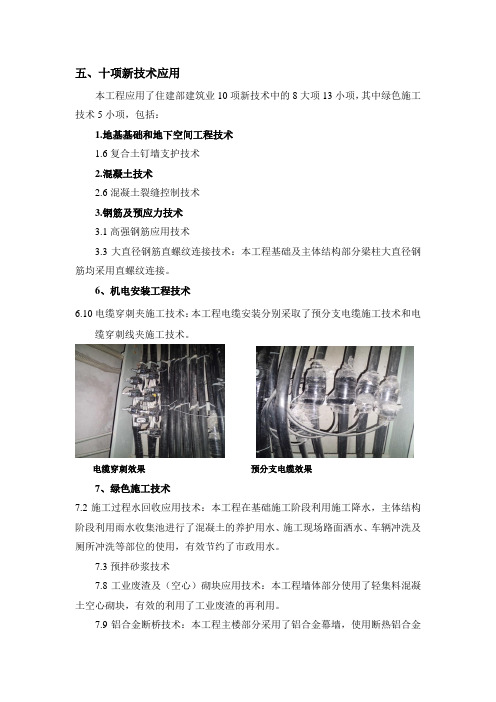 五、十项新技术应用

本工程应用了住建部建筑业 10 项新技术中的 8 大项 13 小项，其中绿色施工技术 5 小项，包括：

1.地基基础和地下空间工程技术

1.6 复合土钉墙支护技术

2.混凝土技术

2.6 混凝土裂缝控制技术

3.钢筋及预应力技术

3.1 高强钢筋应用技术

3.3 大直径钢筋直螺纹连接技术：本工程基础及主体结构部分梁柱大直径钢筋均采用直螺纹连接。

6、机电安装工程技术

6.10 电缆穿刺夹施工技术：本工程电缆安装分别采取了预分支电缆施工技术和电缆穿刺线夹施工技术。

电缆穿刺效果

预分支电缆效果

7、绿色施工技术

7.2 施工过程水回收应用技术：本工程在基础施工阶段利用施工降水，主体结构阶段利用雨水收集池进行了混凝土的养护用水、施工现场路面洒水、车辆冲洗及厕所冲洗等部位的使用，有效节约了市政用水。

7.3 预拌砂浆技术

7.8 工业废渣及（空心）砌块应用技术：本工程墙体部分使用了轻集料混凝土空心砌块，有效的利用了工业废渣的再利用。

7.9 铝合金断桥技术：本工程主楼部分采用了铝合金幕墙，使用断热铝合金